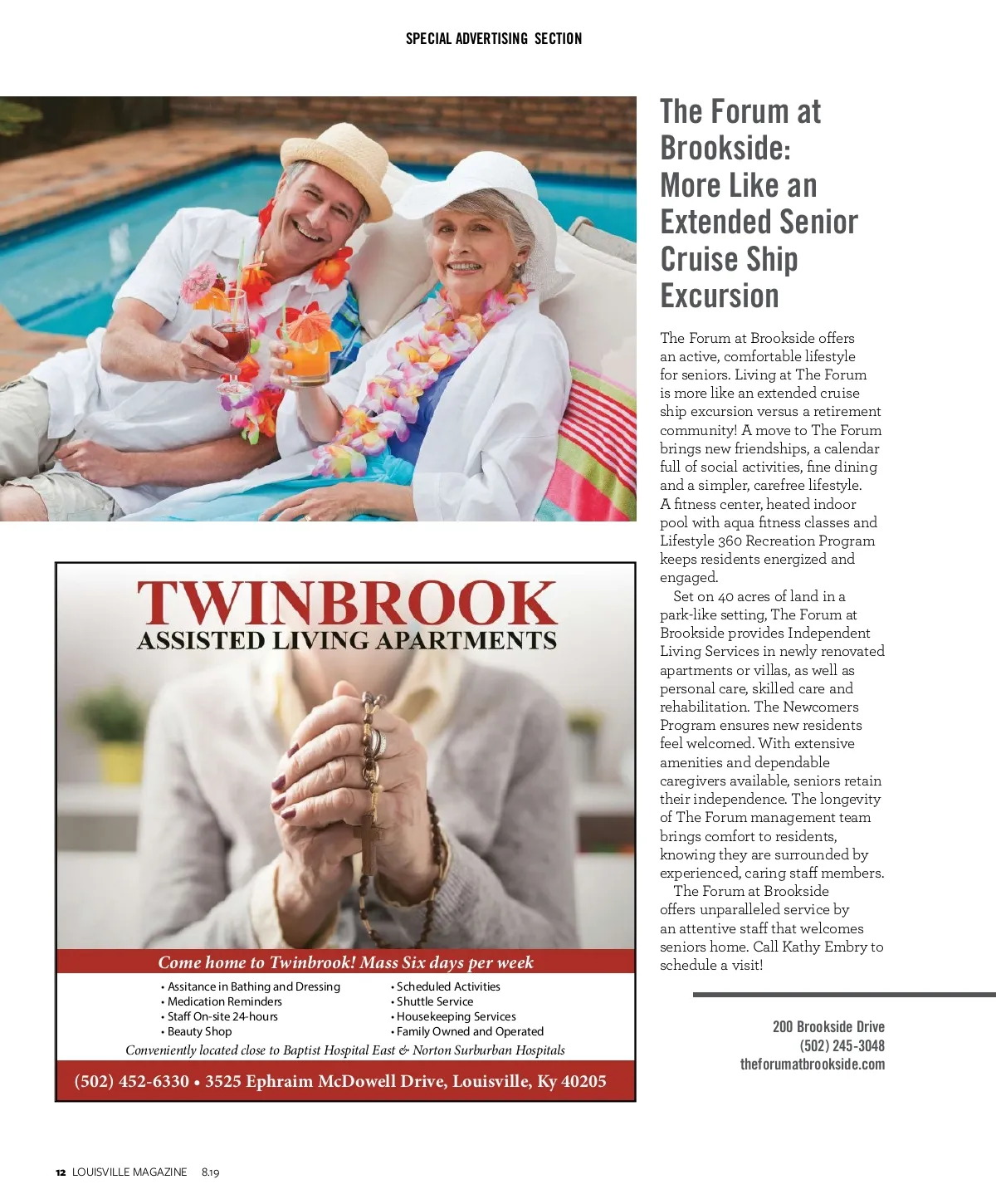 SPECIAL ADVERTISING SECTION

The Forum at Brookside: More Like an Extended Senior Cruise Ship Excursion

The Forum at Brookside offers an active, comfortable lifestyle for seniors. Living at The Forum is more like an extended cruise ship excursion versus a retirement community! A move to The Forum brings new friendships, a calendar full of social activities, fine dining and a simpler, carefree lifestyle. A fitness center, heated indoor pool with aqua fitness classes and Lifestyle 360 Recreation Program keeps residents energized and engaged.

Set on 40 acres of land in a park-like setting, The Forum at Brookside provides Independent Living Services in newly renovated apartments or villas, as well as personal care, skilled care and rehabilitation. The Newcomers Program ensures new residents feel welcomed. With extensive amenities and dependable caregivers available, seniors retain their independence. The longevity of The Forum management team brings comfort to residents, knowing they are surrounded by experienced, caring staff members.

The Forum at Brookside offers unparalleled service by an attentive staff that welcomes seniors home. Call Kathy Embry to schedule a visit!

200 Brookside Drive
(502) 245-3048
theforumatbrookside.com

TWINBROOK
ASSISTED LIVING APARTMENTS

Come home to Twinbrook! Mass Six days per week

• Assitance in Bathing and Dressing
• Medication Reminders
• Staff On-site 24-hours
• Beauty Shop

• Scheduled Activities
• Shuttle Service
• Housekeeping Services
• Family Owned and Operated

Conveniently located close to Baptist Hospital East & Norton Surburban Hospitals

(502) 452-6330 • 3525 Ephraim McDowell Drive, Louisville, Ky 40205

12 LOUISVILLE MAGAZINE 8.19